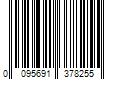 0 095691 378255